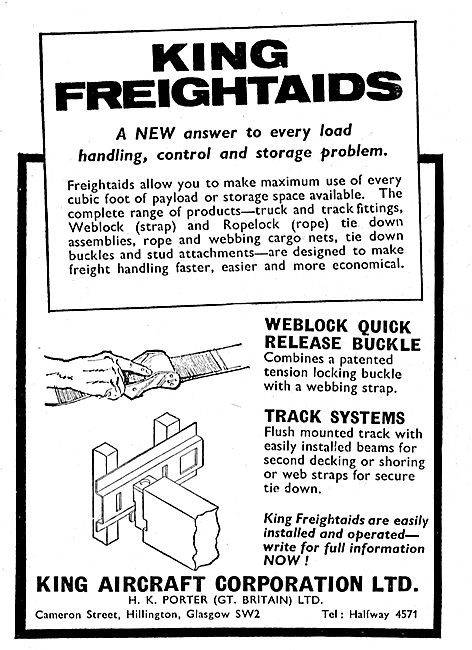 KING FREIGHTAIDS

A NEW answer to every load handling, control and storage problem.

Freightaids allow you to make maximum use of every cubic foot of payload or storage space available. The complete range of products—truck and track fittings, Weblock (strap) and Ropelock (rope) tie down assemblies, rope and webbing cargo nets, tie down buckles and stud attachments—are designed to make freight handling faster, easier and more economical.

WEBLOCK QUICK RELEASE BUCKLE
Combines a patented tension locking buckle with a webbing strap.

TRACK SYSTEMS
Flush mounted track with easily installed beams for second decking or shoring or web straps for secure tie down.

King Freightaids are easily installed and operated—write for full information NOW!

KING AIRCRAFT CORPORATION LTD.
H. K. PORTER (GT. BRITAIN) LTD.
Cameron Street, Hillington, Glasgow SW2 Tel: Halfway 4571